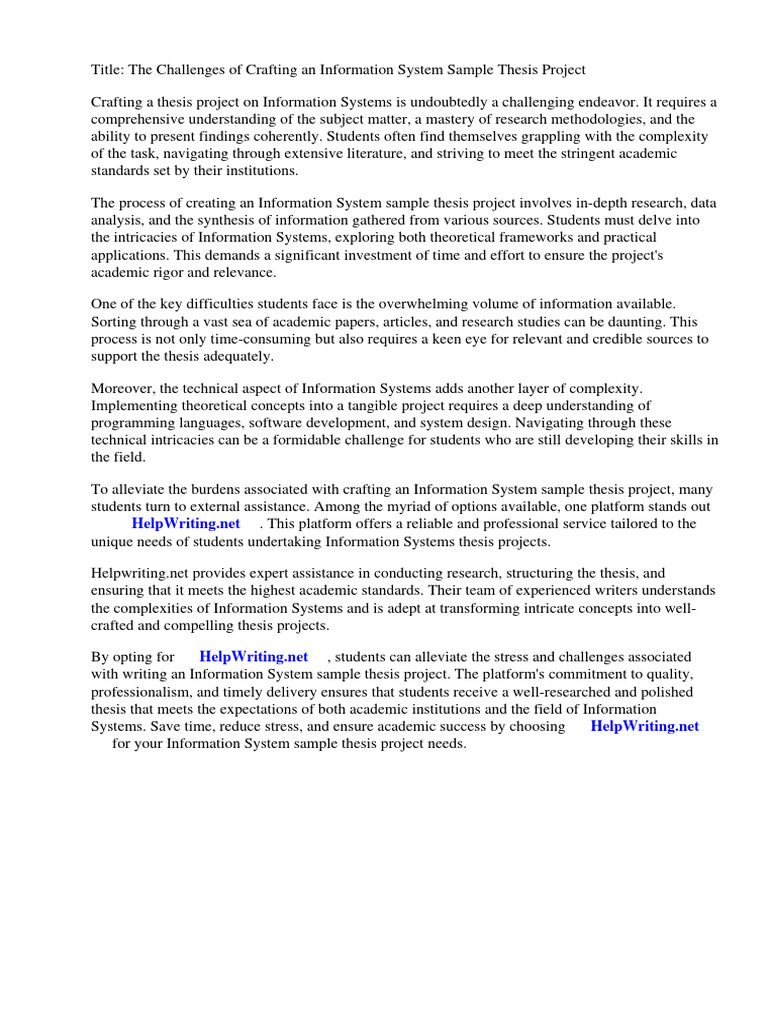 Title: The Challenges of Crafting an Information System Sample Thesis Project

Crafting a thesis project on Information Systems is undoubtedly a challenging endeavor. It requires a comprehensive understanding of the subject matter, a mastery of research methodologies, and the ability to present findings coherently. Students often find themselves grappling with the complexity of the task, navigating through extensive literature, and striving to meet the stringent academic standards set by their institutions.

The process of creating an Information System sample thesis project involves in-depth research, data analysis, and the synthesis of information gathered from various sources. Students must delve into the intricacies of Information Systems, exploring both theoretical frameworks and practical applications. This demands a significant investment of time and effort to ensure the project's academic rigor and relevance.

One of the key difficulties students face is the overwhelming volume of information available. Sorting through a vast sea of academic papers, articles, and research studies can be daunting. This process is not only time-consuming but also requires a keen eye for relevant and credible sources to support the thesis adequately.

Moreover, the technical aspect of Information Systems adds another layer of complexity. Implementing theoretical concepts into a tangible project requires a deep understanding of programming languages, software development, and system design. Navigating through these technical intricacies can be a formidable challenge for students who are still developing their skills in the field.

To alleviate the burdens associated with crafting an Information System sample thesis project, many students turn to external assistance. Among the myriad of options available, one platform stands out HelpWriting.net . This platform offers a reliable and professional service tailored to the unique needs of students undertaking Information Systems thesis projects.

Helpwriting.net provides expert assistance in conducting research, structuring the thesis, and ensuring that it meets the highest academic standards. Their team of experienced writers understands the complexities of Information Systems and is adept at transforming intricate concepts into well-crafted and compelling thesis projects.

By opting for HelpWriting.net , students can alleviate the stress and challenges associated with writing an Information System sample thesis project. The platform's commitment to quality, professionalism, and timely delivery ensures that students receive a well-researched and polished thesis that meets the expectations of both academic institutions and the field of Information Systems. Save time, reduce stress, and ensure academic success by choosing HelpWriting.net for your Information System sample thesis project needs.